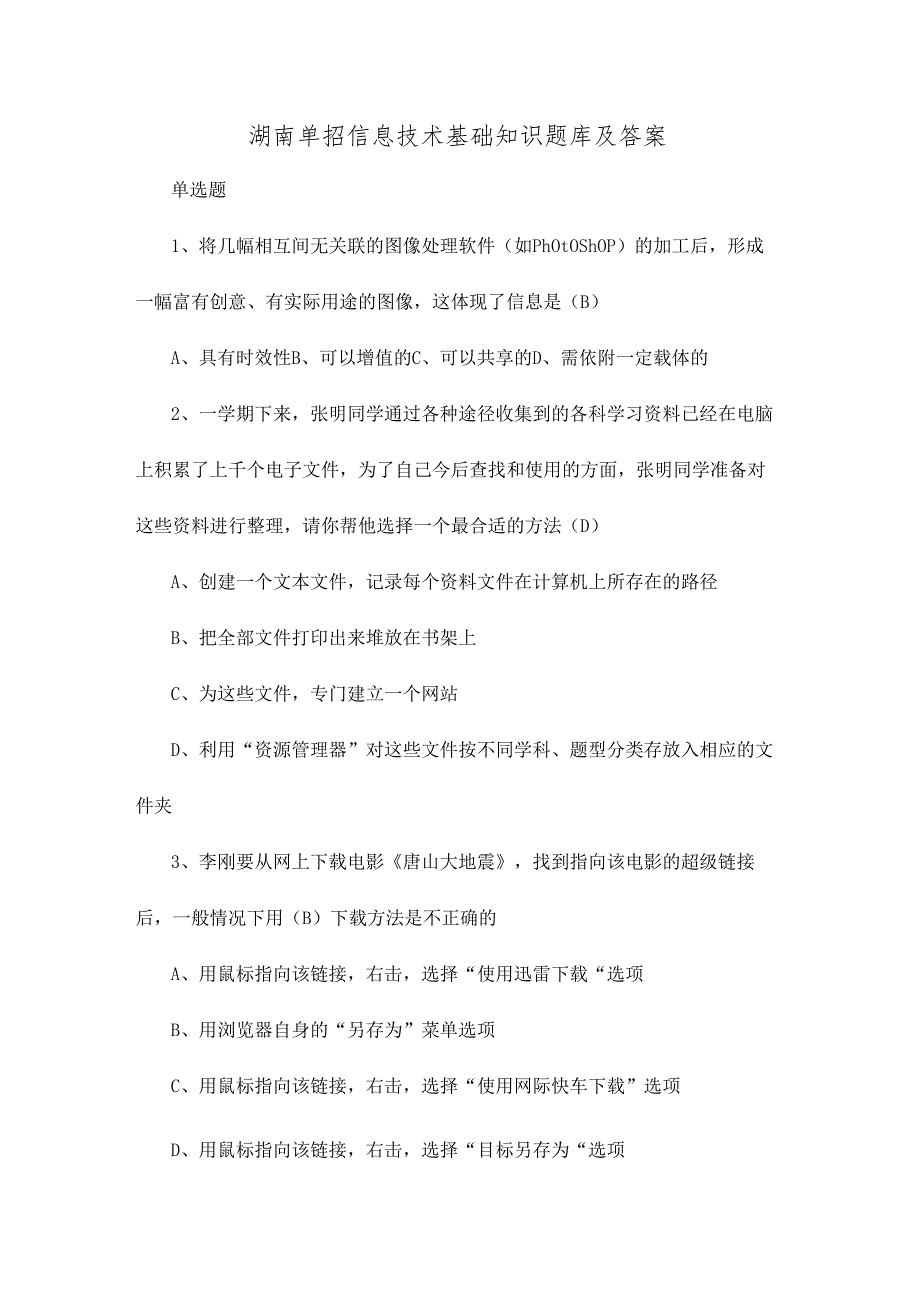 湖南单招信息技术基础知识题库及答案

单选题

1、将几幅相互间无关联的图像处理软件（如PhOtOShOP）的加工后，形成一幅富有创意、有实际用途的图像，这体现了信息是（B）

A、具有时效性B、可以增值的C、可以共享的D、需依附一定载体的

2、一学期下来，张明同学通过各种途径收集到的各科学习资料已经在电脑上积累了上千个电子文件，为了自己今后查找和使用的方面，张明同学准备对这些资料进行整理，请你帮他选择一个最合适的方法（D）

A、创建一个文本文件，记录每个资料文件在计算机上所存在的路径

B、把全部文件打印出来堆放在书架上

C、为这些文件，专门建立一个网站

D、利用“资源管理器”对这些文件按不同学科、题型分类存放入相应的文件夹

3、李刚要从网上下载电影《唐山大地震》，找到指向该电影的超级链接后，一般情况下用（B）下载方法是不正确的

A、用鼠标指向该链接，右击，选择“使用迅雷下载“选项

B、用浏览器自身的“另存为”菜单选项

C、用鼠标指向该链接，右击，选择“使用网际快车下载”选项

D、用鼠标指向该链接，右击，选择“目标另存为“选项